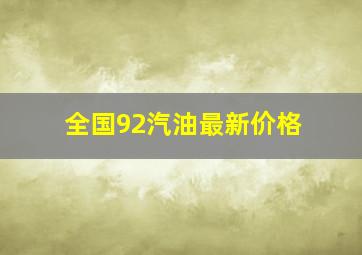 全国92汽油最新价格